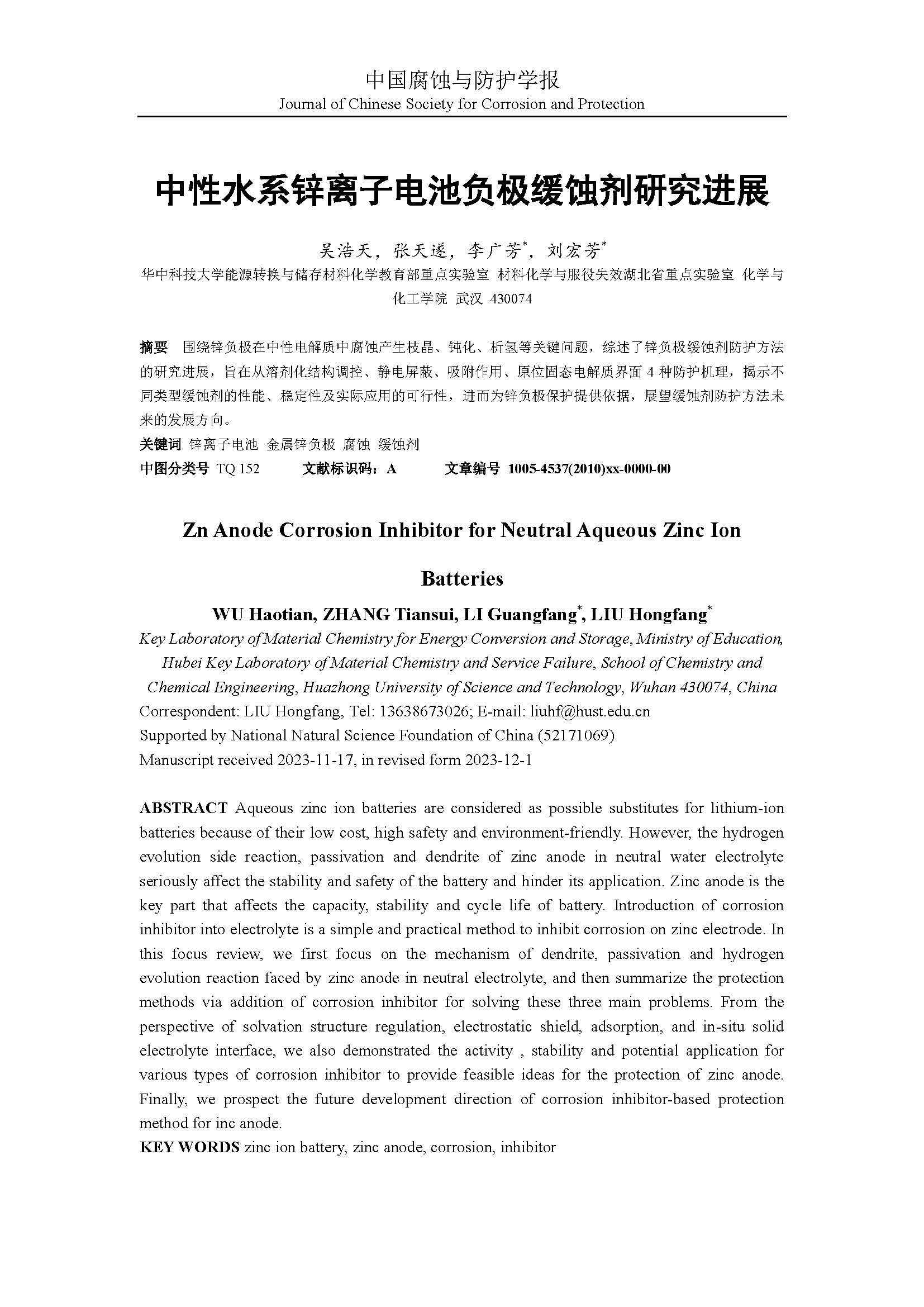 中国腐蚀与防护学报
Journal of Chinese Society for Corrosion and Protection

中性水系锌离子电池负极缓蚀剂研究进展

吴浩天，张天遂，李广芳*，刘宏芳*
华中科技大学能源转换与储存材料化学教育部重点实验室 材料化学与服役失效湖北省重点实验室 化学与化工学院 武汉 430074

摘要 围绕锌负极在中性电解质中腐蚀产生枝晶、钝化、析氢等关键问题，综述了锌负极缓蚀剂防护方法的研究进展，旨在从溶剂化结构调控、静电屏蔽、吸附作用、原位固态电解质界面 4 种防护机理，揭示不同类型缓蚀剂的性能、稳定性及实际应用的可行性，进而为锌负极保护提供依据，展望缓蚀剂防护方法未来的发展方向。
关键词 锌离子电池 金属锌负极 腐蚀 缓蚀剂
中图分类号 TQ 152 文献标识码：A 文章编号 1005-4537(2010)xx-0000-00

Zn Anode Corrosion Inhibitor for Neutral Aqueous Zinc Ion Batteries
WU Haotian, ZHANG Tiansui, LI Guangfang*, LIU Hongfang*
Key Laboratory of Material Chemistry for Energy Conversion and Storage, Ministry of Education, Hubei Key Laboratory of Material Chemistry and Service Failure, School of Chemistry and Chemical Engineering, Huazhong University of Science and Technology, Wuhan 430074, China
Correspondent: LIU Hongfang, Tel: 13638673026; E-mail: liuhf@hust.edu.cn
Supported by National Natural Science Foundation of China (52171069)
Manuscript received 2023-11-17, in revised form 2023-12-1

ABSTRACT Aqueous zinc ion batteries are considered as possible substitutes for lithium-ion batteries because of their low cost, high safety and environment-friendly. However, the hydrogen evolution side reaction, passivation and dendrite of zinc anode in neutral water electrolyte seriously affect the stability and safety of the battery and hinder its application. Zinc anode is the key part that affects the capacity, stability and cycle life of battery. Introduction of corrosion inhibitor into electrolyte is a simple and practical method to inhibit corrosion on zinc electrode. In this focus review, we first focus on the mechanism of dendrite, passivation and hydrogen evolution reaction faced by zinc anode in neutral electrolyte, and then summarize the protection methods via addition of corrosion inhibitor for solving these three main problems. From the perspective of solvation structure regulation, electrostatic shield, adsorption, and in-situ solid electrolyte interface, we also demonstrated the activity , stability and potential application for various types of corrosion inhibitor to provide feasible ideas for the protection of zinc anode. Finally, we prospect the future development direction of corrosion inhibitor-based protection method for inc anode.
KEY WORDS zinc ion battery, zinc anode, corrosion, inhibitor